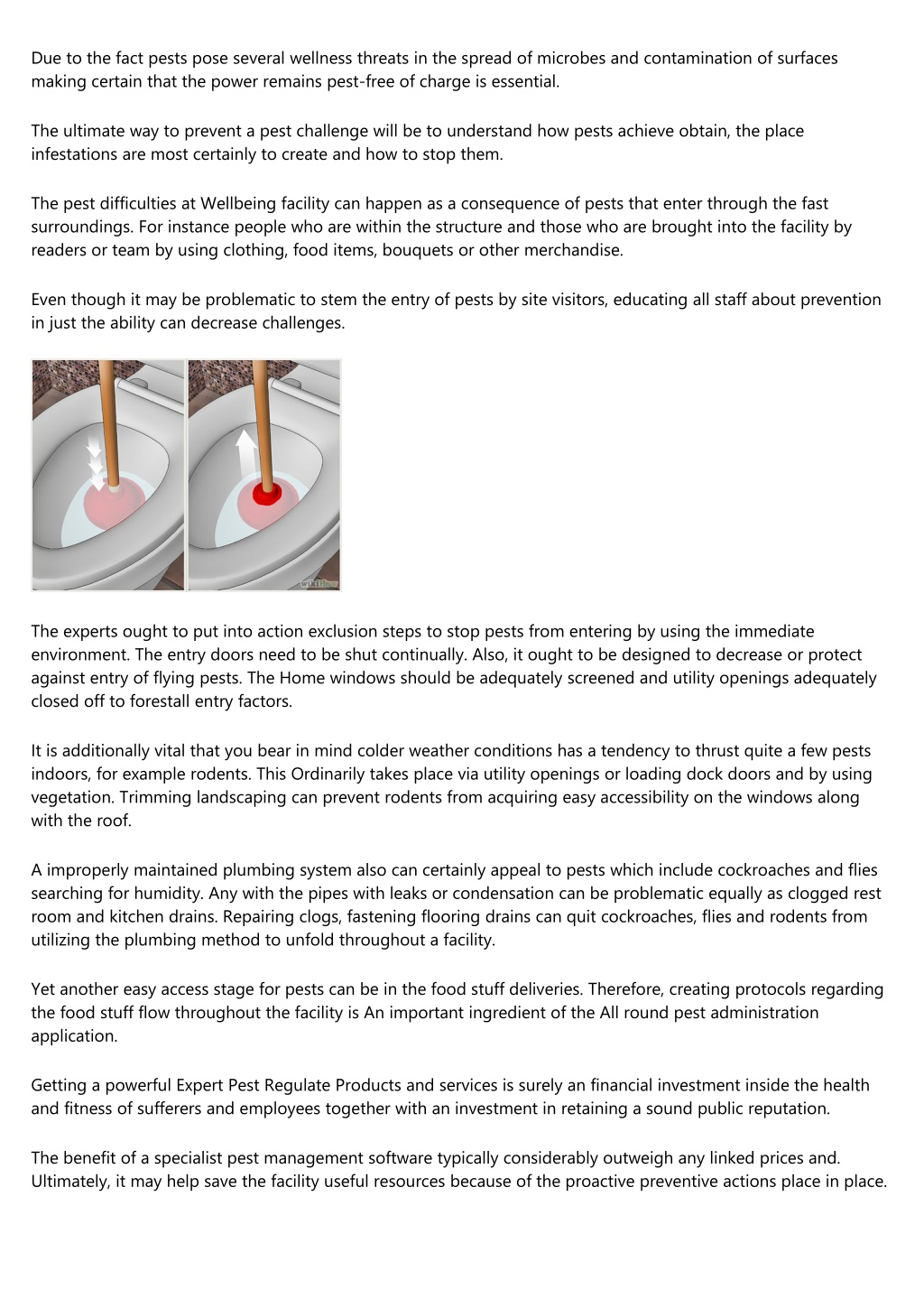 Due to the fact pests pose several wellness threats in the spread of microbes and contamination of surfaces making certain that the power remains pest-free of charge is essential.

The ultimate way to prevent a pest challenge will be to understand how pests achieve obtain, the place infestations are most certainly to create and how to stop them.

The pest difficulties at Wellbeing facility can happen as a consequence of pests that enter through the fast surroundings. For instance people who are within the structure and those who are brought into the facility by readers or team by using clothing, food items, bouquets or other merchandise.

Even though it may be problematic to stem the entry of pests by site visitors, educating all staff about prevention in just the ability can decrease challenges.

wikiHow

The experts ought to put into action exclusion steps to stop pests from entering by using the immediate environment. The entry doors need to be shut continually. Also, it ought to be designed to decrease or protect against entry of flying pests. The Home windows should be adequately screened and utility openings adequately closed off to forestall entry factors.

It is additionally vital that you bear in mind colder weather conditions has a tendency to thrust quite a few pests indoors, for example rodents. This Ordinarily takes place via utility openings or loading dock doors and by using vegetation. Trimming landscaping can prevent rodents from acquiring easy accessibility on the windows along with the roof.

A improperly maintained plumbing system also can certainly appeal to pests which include cockroaches and flies searching for humidity. Any with the pipes with leaks or condensation can be problematic equally as clogged rest room and kitchen drains. Repairing clogs, fastening flooring drains can quit cockroaches, flies and rodents from utilizing the plumbing method to unfold throughout a facility.

Yet another easy access stage for pests can be in the food stuff deliveries. Therefore, creating protocols regarding the food stuff flow throughout the facility is An important ingredient of the All round pest administration application.

Getting a powerful Expert Pest Regulate Products and services is surely an financial investment inside the health and fitness of sufferers and employees together with an investment in retaining a sound public reputation.

The benefit of a specialist pest management software typically considerably outweigh any linked prices and. Ultimately, it may help save the facility useful resources because of the proactive preventive actions place in place.